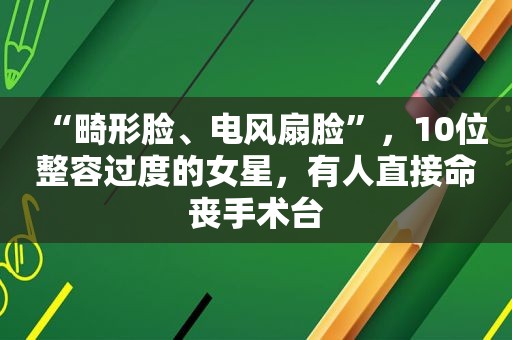 “畸形脸、电风扇脸”，10位整容过度的女星，有人直接命丧手术台